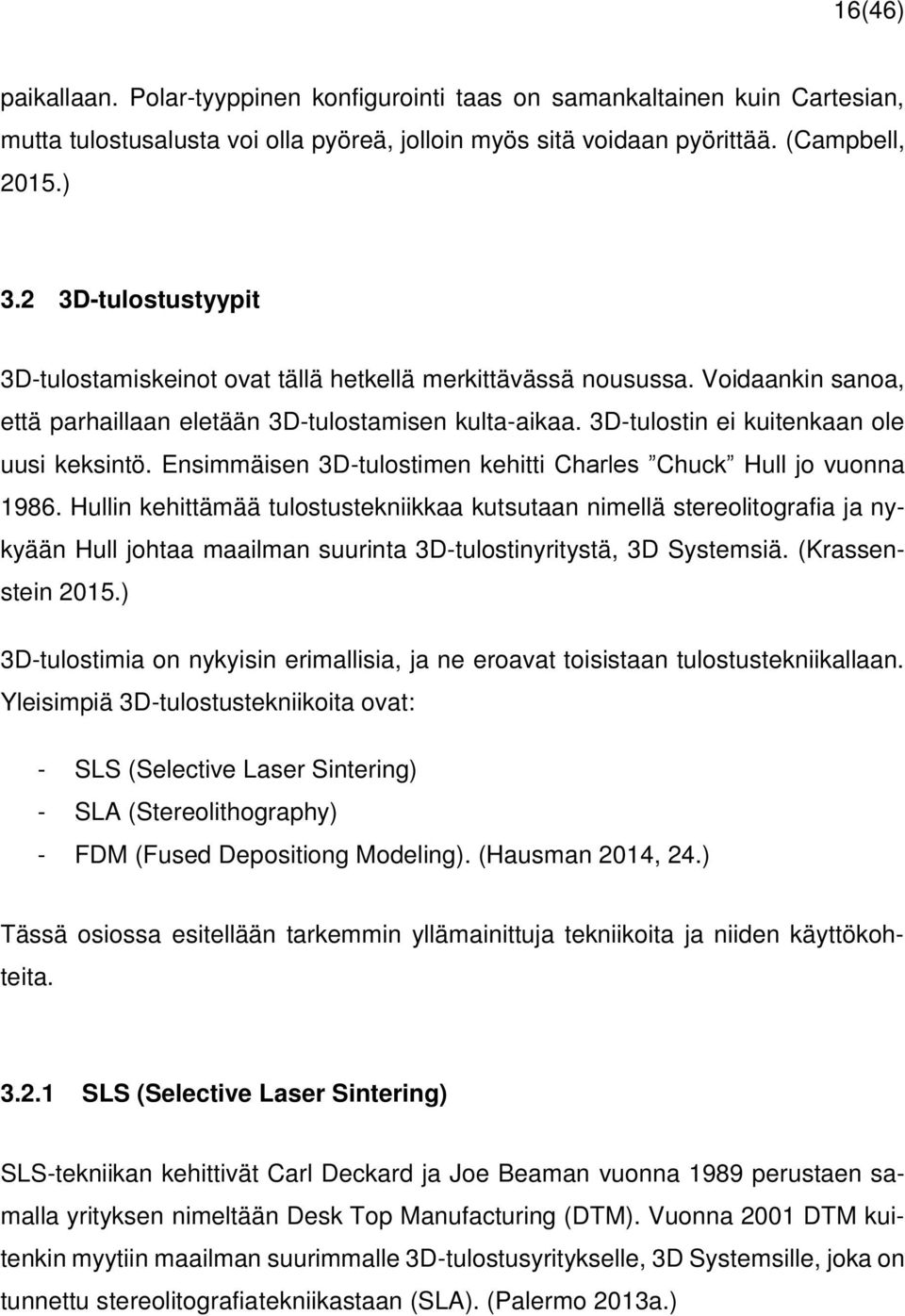 16(46)

paikallaan. Polar-tyyppinen konfigurointi taas on samankaltainen kuin Cartesian, mutta tulostusalusta voi olla pyöreä, jolloin myös sitä voidaan pyörittää. (Campbell, 2015.)

3.2 3D-tulostustyypit

3D-tulostamiskeinot ovat tällä hetkellä merkittävässä nousussa. Voidaankin sanoa, että parhaillaan eletään 3D-tulostamisen kulta-aikaa. 3D-tulostin ei kuitenkaan ole uusi keksintö. Ensimmäisen 3D-tulostimen kehitti Charles ”Chuck” Hull jo vuonna 1986. Hullin kehittämää tulostustekniikkaa kutsutaan nimellä stereolitografia ja nykyään Hull johtaa maailman suurinta 3D-tulostinyritystä, 3D Systemsiä. (Krassenstein 2015.)

3D-tulostimia on nykyisin erimallisia, ja ne eroavat toisistaan tulostustekniikallaan. Yleisimpiä 3D-tulostustekniikoita ovat:

- SLS (Selective Laser Sintering)
- SLA (Stereolithography)
- FDM (Fused Depositiong Modeling). (Hausman 2014, 24.)

Tässä osiossa esitellään tarkemmin yllämainittuja tekniikoita ja niiden käyttökohteita.

3.2.1 SLS (Selective Laser Sintering)

SLS-tekniikan kehittivät Carl Deckard ja Joe Beaman vuonna 1989 perustaen samalla yrityksen nimeltään Desk Top Manufacturing (DTM). Vuonna 2001 DTM kuitenkin myytiin maailman suurimmalle 3D-tulostusyritykselle, 3D Systemsille, joka on tunnettu stereolitografiatekniikastaan (SLA). (Palermo 2013a.)